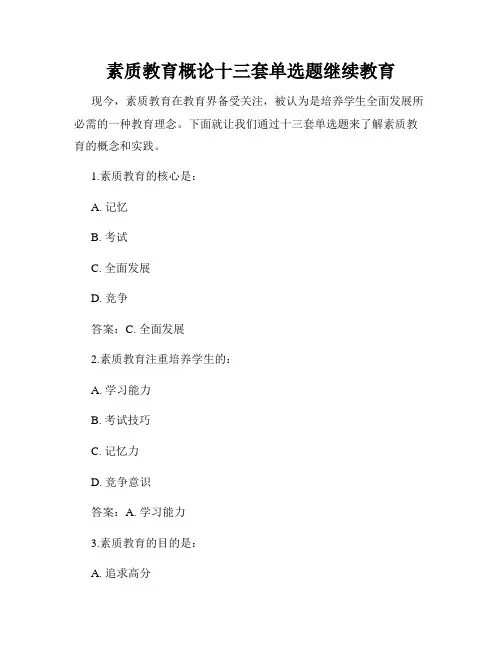 素质教育概论十三套单选题继续教育

现今，素质教育在教育界备受关注，被认为是培养学生全面发展所必需的一种教育理念。下面就让我们通过十三套单选题来了解素质教育的概念和实践。

1.素质教育的核心是：

A. 记忆

B. 考试

C. 全面发展

D. 竞争

答案：C. 全面发展

2.素质教育注重培养学生的：

A. 学习能力

B. 考试技巧

C. 记忆力

D. 竞争意识

答案：A. 学习能力

3.素质教育的目的是：

A. 追求高分